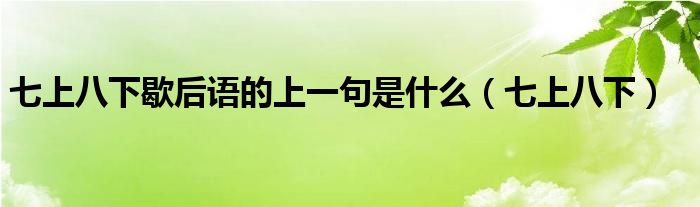 七上八下歇后语的上一句是什么（七上八下）